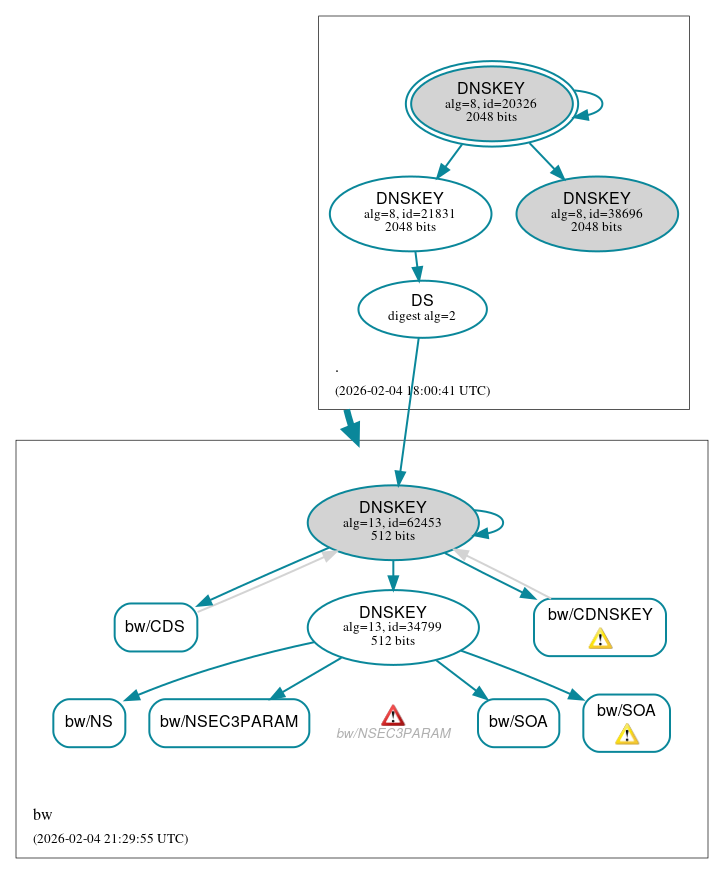 DNSKEY
alg=8, id=20326
2048 bits

DNSKEY
alg=8, id=21831
2048 bits

DNSKEY
alg=8, id=38696
2048 bits

DS
digest alg=2

.

(2026-02-04 18:00:41 UTC)

DNSKEY
alg=13, id=62453
512 bits

bw/CDS

DNSKEY
alg=13, id=34799
512 bits

bw/CDNSKEY

bw/NS

bw/NSEC3PARAM

bw/NSEC3PARAM

bw/SOA

bw/SOA

bw

(2026-02-04 21:29:55 UTC)